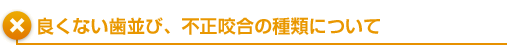 良くない歯並び、不正咬合の種類について